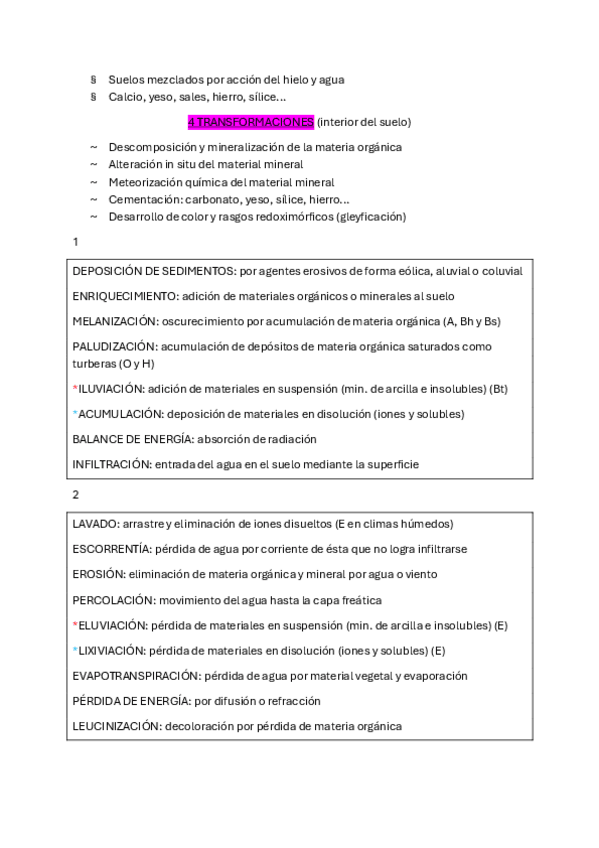 § Suelos mezclados por acción del hielo y agua
§ Calcio, yeso, sales, hierro, sílice...

4 TRANSFORMACIONES (interior del suelo)

~ Descomposición y mineralización de la materia orgánica
~ Alteración in situ del material mineral
~ Meteorización química del material mineral
~ Cementación: carbonato, yeso, sílice, hierro...
~ Desarrollo de color y rasgos redoximórficos (gleyficación)

1

DEPOSICIÓN DE SEDIMENTOS: por agentes erosivos de forma eólica, aluvial o coluvial

ENRIQUECIMIENTO: adición de materiales orgánicos o minerales al suelo

MELANIZACIÓN: oscurecimiento por acumulación de materia orgánica (A, Bh y Bs)

PALUDIZACIÓN: acumulación de depósitos de materia orgánica saturados como turberas (O y H)

*ILUVIACIÓN: adición de materiales en suspensión (min. de arcilla e insolubles) (Bt)

*ACUMULACIÓN: deposición de materiales en disolución (iones y solubles)

BALANCE DE ENERGÍA: absorción de radiación

INFILTRACIÓN: entrada del agua en el suelo mediante la superficie

2

LAVADO: arrastre y eliminación de iones disueltos (E en climas húmedos)

ESCORRENTÍA: pérdida de agua por corriente de ésta que no logra infiltrarse

EROSIÓN: eliminación de materia orgánica y mineral por agua o viento

PERCOLACIÓN: movimiento del agua hasta la capa freática

*ELUVIACIÓN: pérdida de materiales en suspensión (min. de arcilla e insolubles) (E)

*LIXIVIACIÓN: pérdida de materiales en disolución (iones y solubles) (E)

EVAPOTRANSPIRACIÓN: pérdida de agua por material vegetal y evaporación

PÉRDIDA DE ENERGÍA: por difusión o refracción

LEUCINIZACIÓN: decoloración por pérdida de materia orgánica